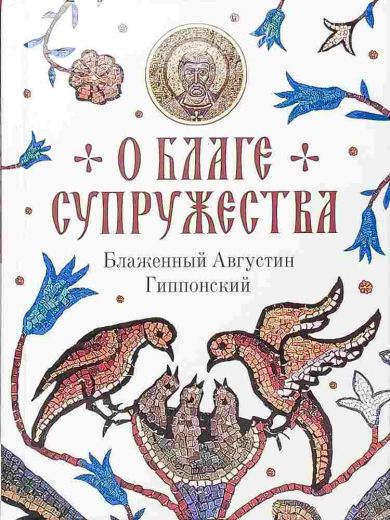 О БЛАГЕ СУПРУЖЕСТВА

Блаженный Августин Гиппонский